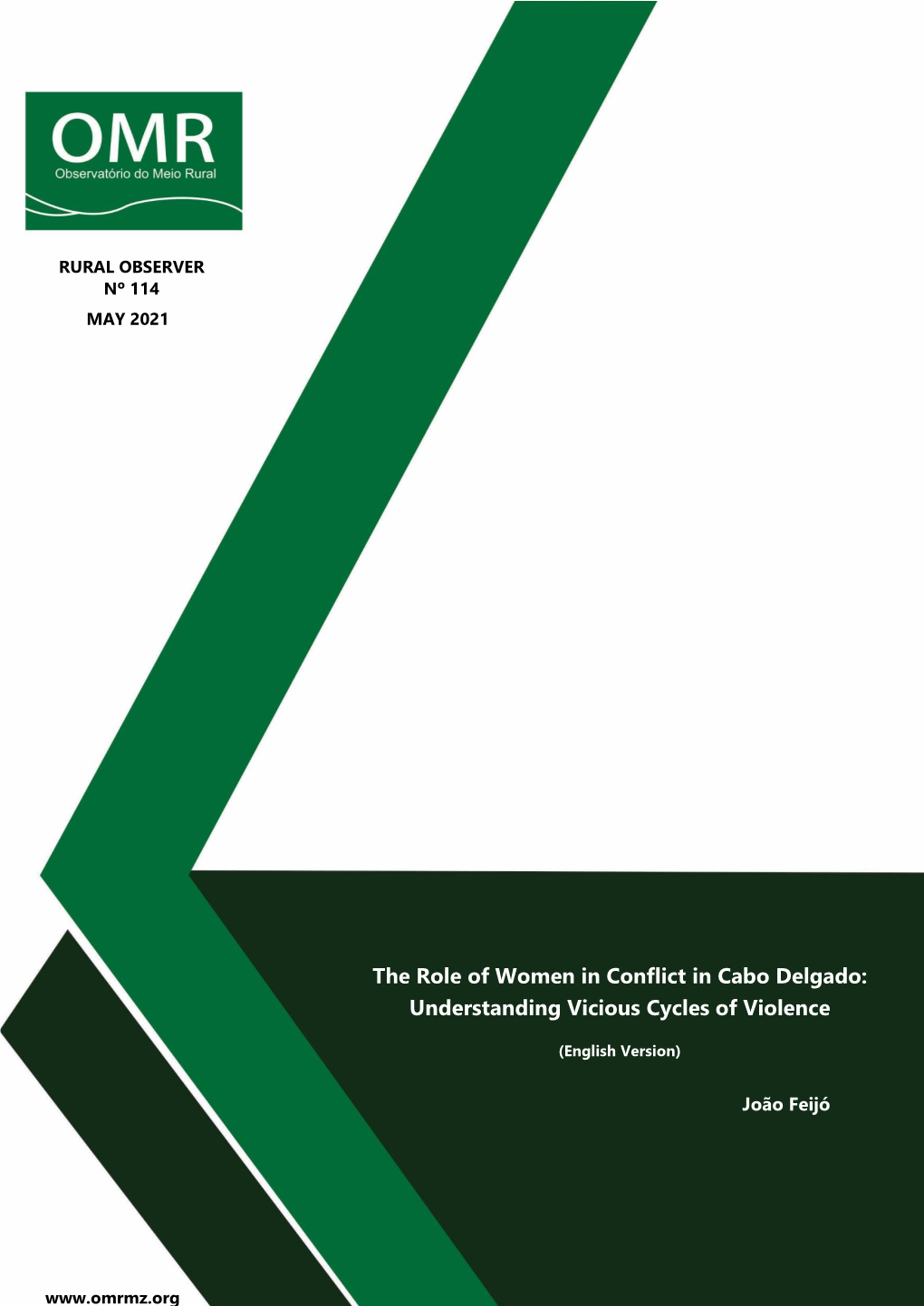 OMR
Observatório do Meio Rural

RURAL OBSERVER
Nº 114
MAY 2021

The Role of Women in Conflict in Cabo Delgado: Understanding Vicious Cycles of Violence

(English Version)

João Feijó

www.omrmz.org